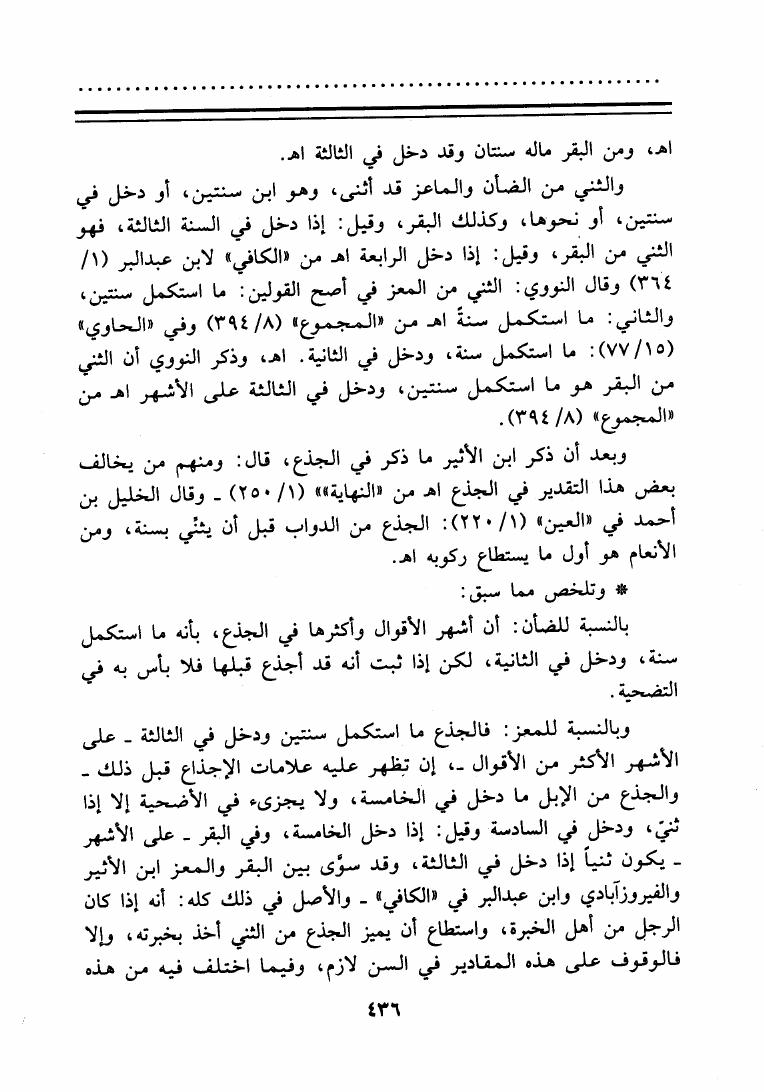 اهـ، ومن البقر ماله سنتان وقد دخل في الثالثة اهـ.

والثني من الضأن والماعز قد أثنى، وهو ابن سنتين، أو دخل في سنتين، أو نحوها، وكذلك البقر، وقيل: إذا دخل في السنة الثالثة، فهو الثني من البقر، وقيل: إذا دخل الرابعة اهـ من «الكافي» لابن عبدالبر (١/ ٣٦٤) وقال النووي: الثني من المعز في أصح القولين: ما استكمل سنتين، والثاني: ما استكمل سنةً اهـ من «المجموع» (٨/ ٣٩٤) وفي «الحاوي» (١٥/ ٧٧): ما استكمل سنة، ودخل في الثانية. اهـ، وذكر النووي أن الثني من البقر هو ما استكمل سنتين، ودخل في الثالثة على الأشهر اهـ من «المجموع» (٨/ ٣٩٤).

وبعد أن ذكر ابن الأثير ما ذكر في الجذع، قال: ومنهم من يخالف بعض هذا التقدير في الجذع اهـ من «النهاية» (١/ ٢٥٠) ـ وقال الخليل بن أحمد في «العين» (١/ ٢٢٠): الجذع من الدواب قبل أن يثني بسنة، ومن الأنعام هو أول ما يستطاع ركوبه اهـ.

* وتلخص مما سبق:

بالنسبة للضأن: أن أشهر الأقوال وأكثرها في الجذع، بأنه ما استكمل سنة، ودخل في الثانية، لكن إذا ثبت أنه قد أجذع قبلها فلا بأس به في التضحية.

وبالنسبة للمعز: فالجذع ما استكمل سنتين ودخل في الثالثة ـ على الأشهر الأكثر من الأقوال ـ، إن تظهر عليه علامات الإجذاع قبل ذلك ـ والجذع من الإبل ما دخل في الخامسة، ولا يجزىء في الأضحية إلا إذا ثنيّ، ودخل في السادسة وقيل: إذا دخل الخامسة، وفي البقر ـ على الأشهر ـ يكون ثنياً إذا دخل في الثالثة، وقد سوّى بين البقر والمعز ابن الأثير والفيروزآبادي وابن عبدالبر في «الكافي» ـ والأصل في ذلك كله: أنه إذا كان الرجل من أهل الخبرة، واستطاع أن يميز الجذع من الثني أخذ بخبرته، وإلا فالوقوف على هذه المقادير في السن لازم، وفيما اختلف فيه من هذه

٤٣٦